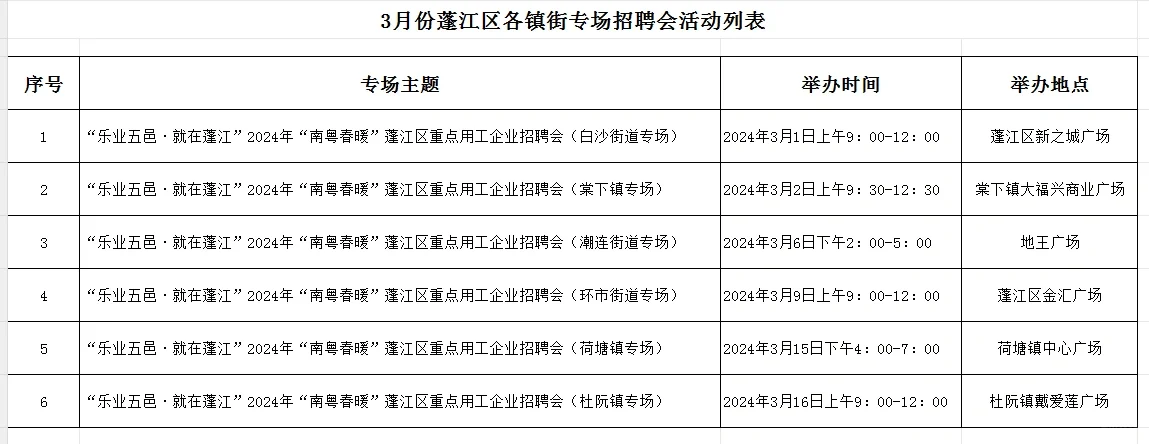 3月份蓬江区各镇街专场招聘会活动列表

| 序号 | 专场主题 | 举办时间 | 举办地点 |
|---|---|---|---|
| 1 | “乐业五邑·就在蓬江”2024年“南粤春暖”蓬江区重点用工企业招聘会（白沙街道专场） | 2024年3月1日上午9：00-12：00 | 蓬江区新之城广场 |
| 2 | “乐业五邑·就在蓬江”2024年“南粤春暖”蓬江区重点用工企业招聘会（棠下镇专场） | 2024年3月2日上午9：30-12：30 | 棠下镇大福兴商业广场 |
| 3 | “乐业五邑·就在蓬江”2024年“南粤春暖”蓬江区重点用工企业招聘会（潮连街道专场） | 2024年3月6日下午2：00-5：00 | 地王广场 |
| 4 | “乐业五邑·就在蓬江”2024年“南粤春暖”蓬江区重点用工企业招聘会（环市街道专场） | 2024年3月9日上午9：00-12：00 | 蓬江区金汇广场 |
| 5 | “乐业五邑·就在蓬江”2024年“南粤春暖”蓬江区重点用工企业招聘会（荷塘镇专场） | 2024年3月15日下午4：00-7：00 | 荷塘镇中心广场 |
| 6 | “乐业五邑·就在蓬江”2024年“南粤春暖”蓬江区重点用工企业招聘会（杜阮镇专场） | 2024年3月16日上午9：00-12：00 | 杜阮镇戴爱莲广场 |